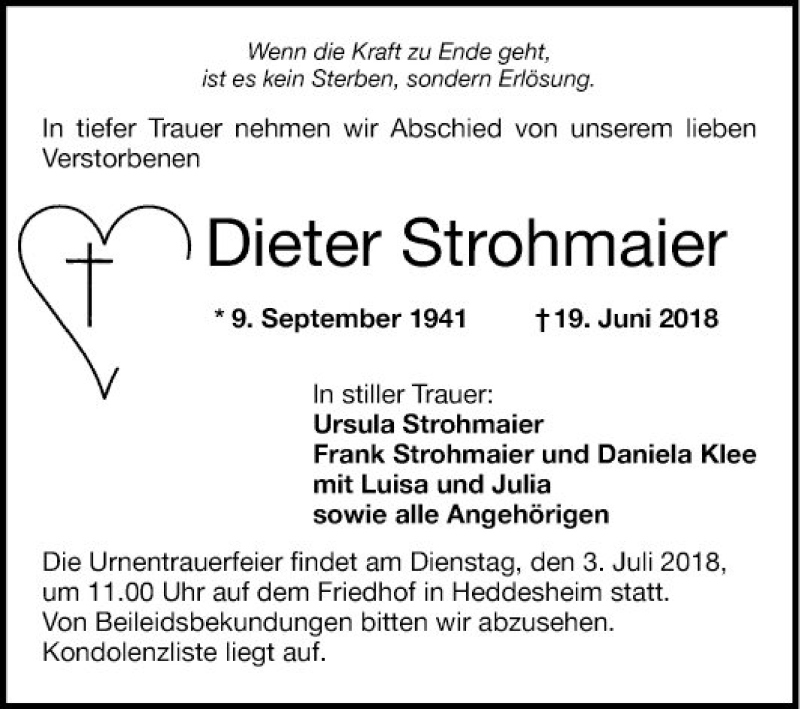 Wenn die Kraft zu Ende geht,
ist es kein Sterben, sondern Erlösung.

In tiefer Trauer nehmen wir Abschied von unserem lieben Verstorbenen

Dieter Strohmaier

* 9. September 1941 † 19. Juni 2018

In stiller Trauer:
Ursula Strohmaier
Frank Strohmaier und Daniela Klee
mit Luisa und Julia
sowie alle Angehörigen

Die Urnentrauerfeier findet am Dienstag, den 3. Juli 2018, um 11.00 Uhr auf dem Friedhof in Heddesheim statt.
Von Beileidsbekundungen bitten wir abzusehen.
Kondolenzliste liegt auf.